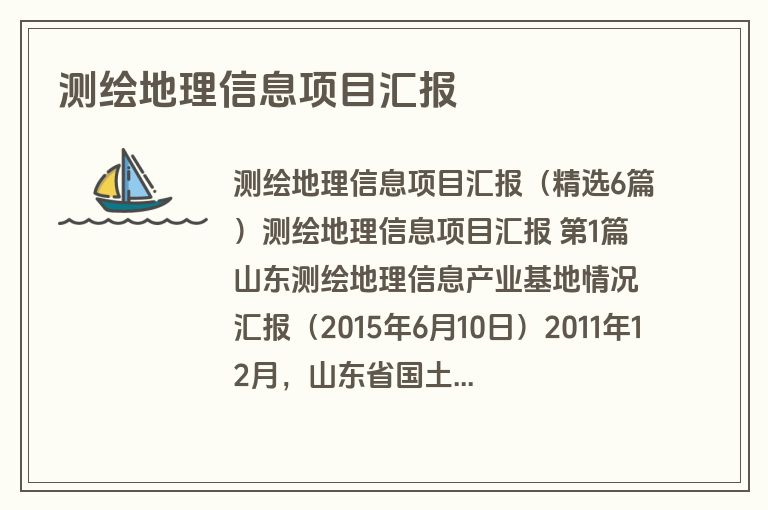 测绘地理信息项目汇报

测绘地理信息项目汇报（精选6篇）测绘地理信息项目汇报 第1篇 山东测绘地理信息产业基地情况汇报（2015年6月10日）2011年12月，山东省国土...